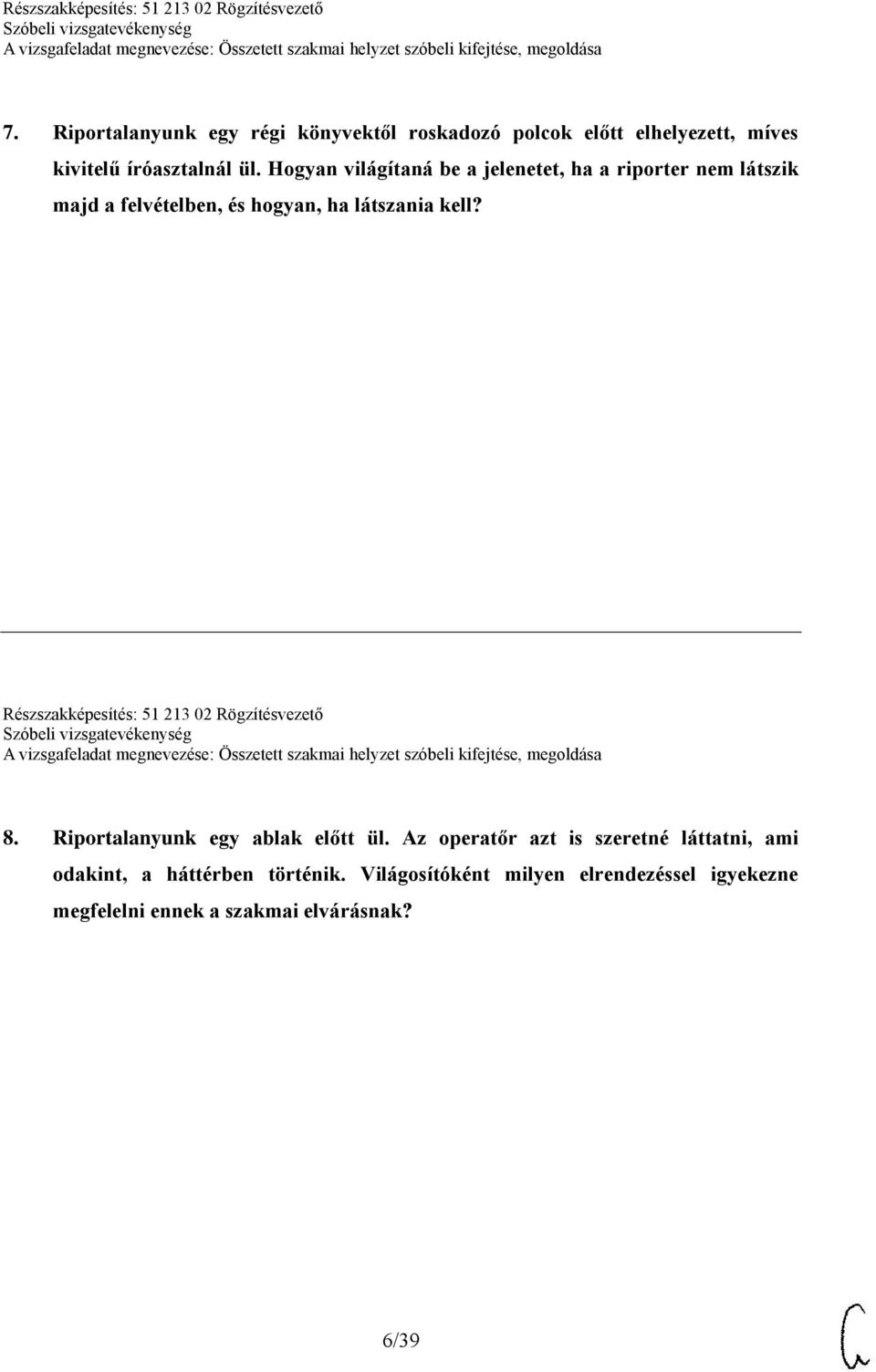 Részszakképesítés: 51 213 02 Rögzítésvezető
Szóbeli vizsgatevékenység
A vizsgafeladat megnevezése: Összetett szakmai helyzet szóbeli kifejtése, megoldása

7. Riportalanyunk egy régi könyvektől roskadozó polcok előtt elhelyezett, míves kivitelű íróasztalnál ül. Hogyan világítaná be a jelenetet, ha a riporter nem látszik majd a felvételben, és hogyan, ha látszania kell?

Részszakképesítés: 51 213 02 Rögzítésvezető
Szóbeli vizsgatevékenység
A vizsgafeladat megnevezése: Összetett szakmai helyzet szóbeli kifejtése, megoldása

8. Riportalanyunk egy ablak előtt ül. Az operatőr azt is szeretné láttatni, ami odakint, a háttérben történik. Világosítóként milyen elrendezéssel igyekezne megfelelni ennek a szakmai elvárásnak?

6/39